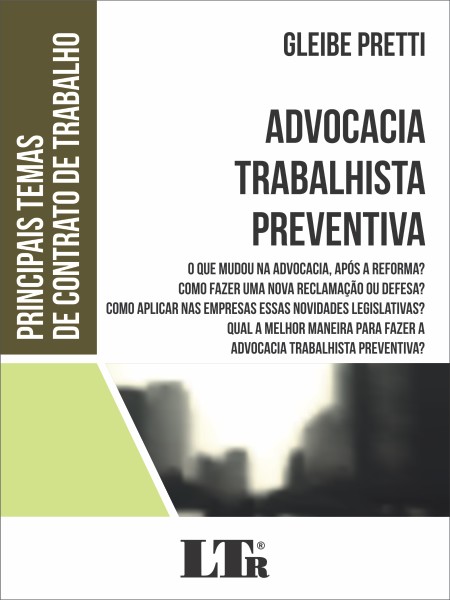 PRINCIPAIS TEMAS DE CONTRATO DE TRABALHO

GLEIBE PRETTI

ADVOCACIA TRABALHISTA PREVENTIVA

O QUE MUDOU NA ADVOCACIA, APÓS A REFORMA?
COMO FAZER UMA NOVA RECLAMAÇÃO OU DEFESA?
COMO APLICAR NAS EMPRESAS ESSAS NOVIDADES LEGISLATIVAS?
QUAL A MELHOR MANEIRA PARA FAZER A ADVOCACIA TRABALHISTA PREVENTIVA?

LTr®